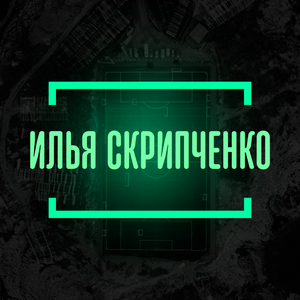 ИЛЬЯ СКРИПЧЕНКО